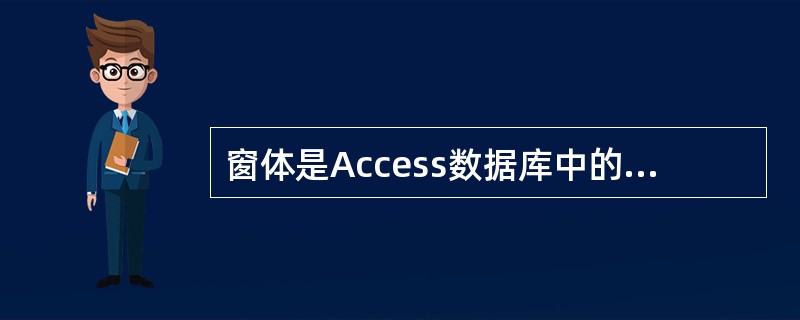 窗体是Access数据库中的...